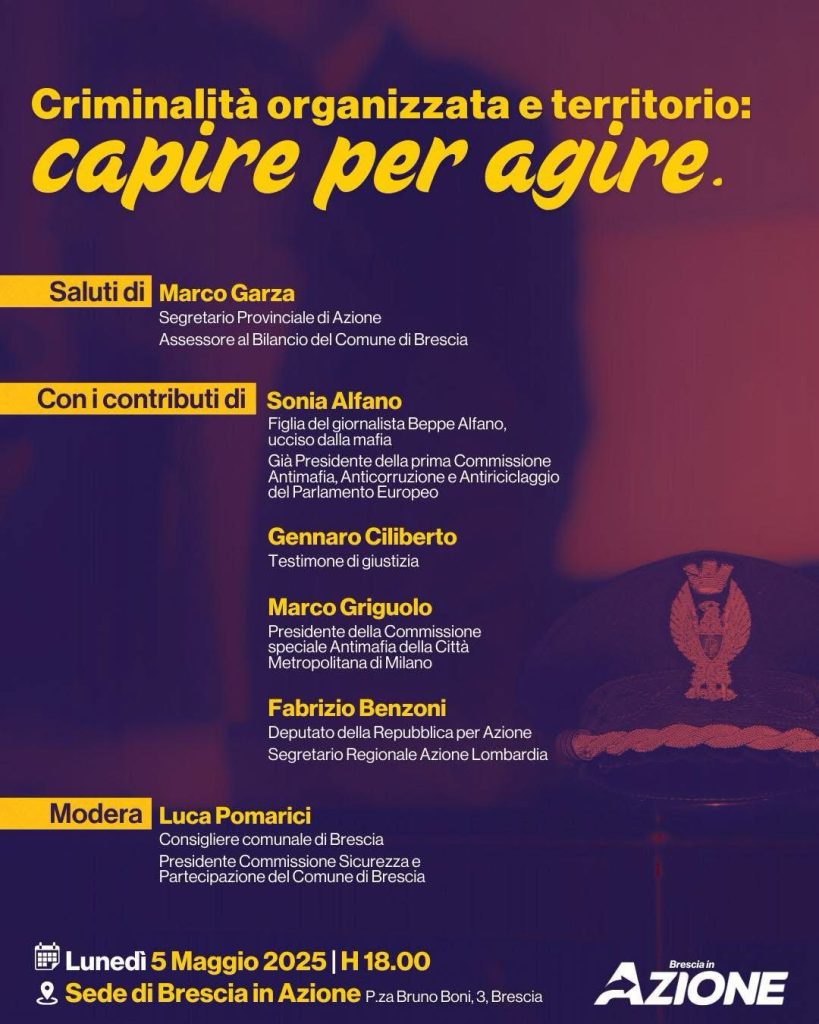 Criminalità organizzata e territorio:
capire per agire.

Saluti di Marco Garza
Segretario Provinciale di Azione
Assessore al Bilancio del Comune di Brescia

Con i contributi di Sonia Alfano
Figlia del giornalista Beppe Alfano, ucciso dalla mafia
Già Presidente della prima Commissione Antimafia, Anticorruzione e Antiriciclaggio del Parlamento Europeo

Gennaro Ciliberto
Testimone di giustizia

Marco Griguolo
Presidente della Commissione speciale Antimafia della Città Metropolitana di Milano

Fabrizio Benzoni
Deputato della Repubblica per Azione
Segretario Regionale Azione Lombardia

Modera Luca Pomarici
Consigliere comunale di Brescia
Presidente Commissione Sicurezza e Partecipazione del Comune di Brescia

Lunedì 5 Maggio 2025 | H 18.00
Sede di Brescia in Azione P.za Bruno Boni, 3, Brescia

Brescia in
AZIONE